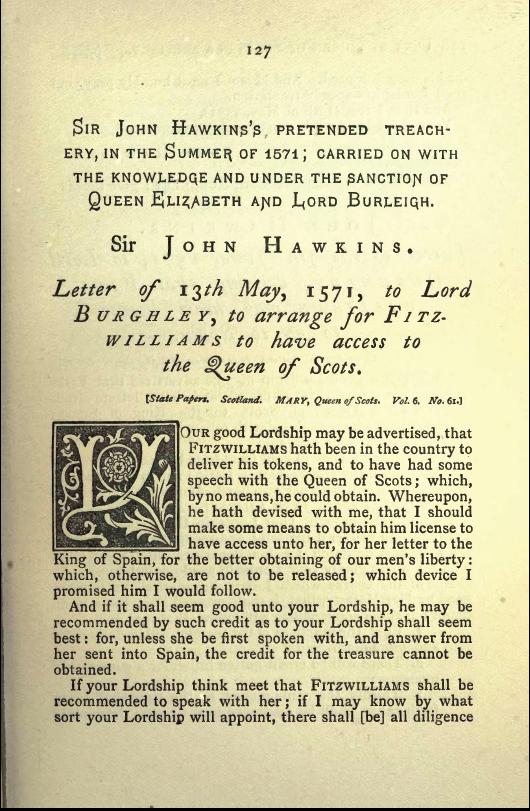 127

SIR JOHN HAWKINS'S PRETENDED TREACHERY, IN THE SUMMER OF 1571; CARRIED ON WITH THE KNOWLEDGE AND UNDER THE SANCTION OF QUEEN ELIZABETH AND LORD BURLEIGH.

Sir JOHN HAWKINS.

Letter of 13th May, 1571, to Lord BURGHLEY, to arrange for FITZWILLIAMS to have access to the Queen of Scots.

[State Papers. Scotland. MARY, Queen of Scots. Vol. 6. No. 61.]

YOUR good Lordship may be advertised, that FITZWILLIAMS hath been in the country to deliver his tokens, and to have had some speech with the Queen of Scots; which, by no means, he could obtain. Whereupon, he hath devised with me, that I should make some means to obtain him license to have access unto her, for her letter to the King of Spain, for the better obtaining of our men's liberty: which, otherwise, are not to be released; which device I promised him I would follow.

And if it shall seem good unto your Lordship, he may be recommended by such credit as to your Lordship shall seem best: for, unless she be first spoken with, and answer from her sent into Spain, the credit for the treasure cannot be obtained.

If your Lordship think meet that FITZWILLIAMS shall be recommended to speak with her; if I may know by what sort your Lordship will appoint, there shall [be] all diligence